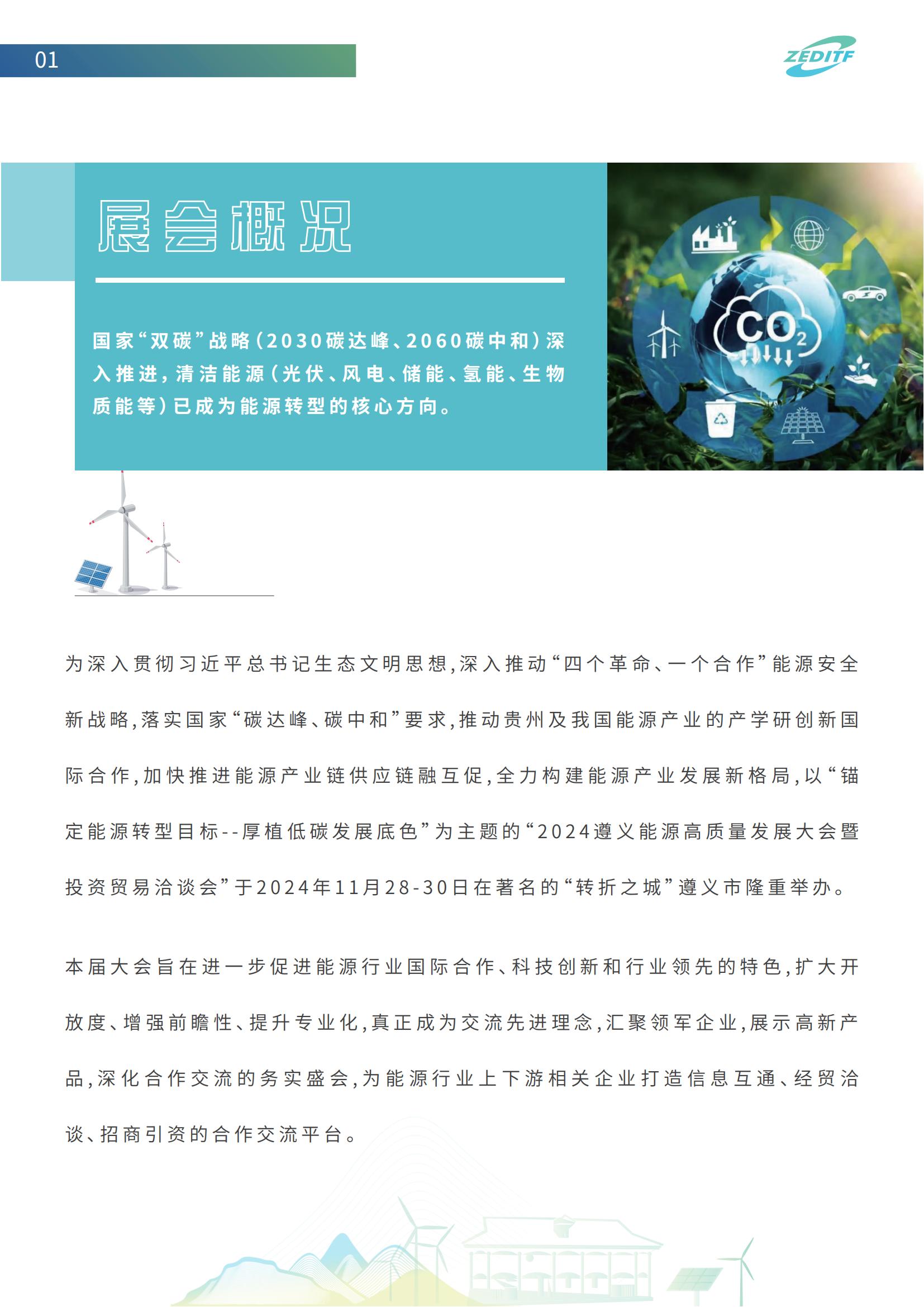 01

ZEDITF

展会概况

国家“双碳”战略（2030碳达峰、2060碳中和）深入推进，清洁能源（光伏、风电、储能、氢能、生物质能等）已成为能源转型的核心方向。

$CO_2$

为深入贯彻习近平总书记生态文明思想，深入推动“四个革命、一个合作”能源安全新战略，落实国家“碳达峰、碳中和”要求，推动贵州及我国能源产业的产学研创新国际合作，加快推进能源产业链供应链融互促，全力构建能源产业发展新格局，以“锚定能源转型目标--厚植低碳发展底色”为主题的“2024遵义能源高质量发展大会暨投资贸易洽谈会”于2024年11月28-30日在著名的“转折之城”遵义市隆重举办。

本届大会旨在进一步促进能源行业国际合作、科技创新和行业领先的特色，扩大开放度、增强前瞻性、提升专业化，真正成为交流先进理念，汇聚领军企业，展示高新产品，深化合作交流的务实盛会，为能源行业上下游相关企业打造信息互通、经贸洽谈、招商引资的合作交流平台。